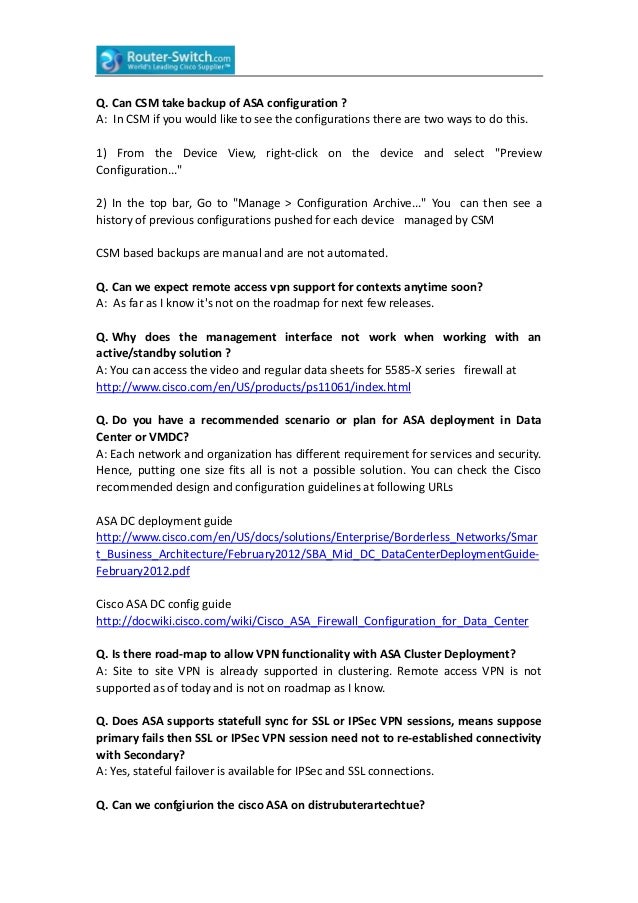 Router-Switch.com
World's Leading Cisco Supplier™

Q. Can CSM take backup of ASA configuration ?
A: In CSM if you would like to see the configurations there are two ways to do this.

1) From the Device View, right-click on the device and select "Preview Configuration..."

2) In the top bar, Go to "Manage > Configuration Archive..." You can then see a history of previous configurations pushed for each device managed by CSM

CSM based backups are manual and are not automated.

Q. Can we expect remote access vpn support for contexts anytime soon?
A: As far as I know it's not on the roadmap for next few releases.

Q. Why does the management interface not work when working with an active/standby solution ?
A: You can access the video and regular data sheets for 5585-X series firewall at http://www.cisco.com/en/US/products/ps11061/index.html

Q. Do you have a recommended scenario or plan for ASA deployment in Data Center or VMDC?
A: Each network and organization has different requirement for services and security. Hence, putting one size fits all is not a possible solution. You can check the Cisco recommended design and configuration guidelines at following URLs

ASA DC deployment guide
http://www.cisco.com/en/US/docs/solutions/Enterprise/Borderless_Networks/Smart_Business_Architecture/February2012/SBA_Mid_DC_DataCenterDeploymentGuide-February2012.pdf

Cisco ASA DC config guide
http://docwiki.cisco.com/wiki/Cisco_ASA_Firewall_Configuration_for_Data_Center

Q. Is there road-map to allow VPN functionality with ASA Cluster Deployment?
A: Site to site VPN is already supported in clustering. Remote access VPN is not supported as of today and is not on roadmap as I know.

Q. Does ASA supports statefull sync for SSL or IPSec VPN sessions, means suppose primary fails then SSL or IPSec VPN session need not to re-established connectivity with Secondary?
A: Yes, stateful failover is available for IPSec and SSL connections.

Q. Can we confgiurion the cisco ASA on distrubuterartechtue?